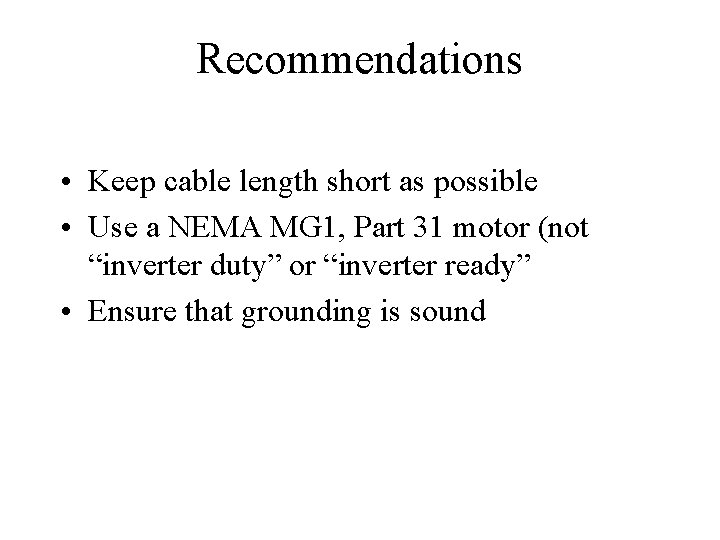 Recommendations

• Keep cable length short as possible
• Use a NEMA MG1, Part 31 motor (not "inverter duty" or "inverter ready"
• Ensure that grounding is sound